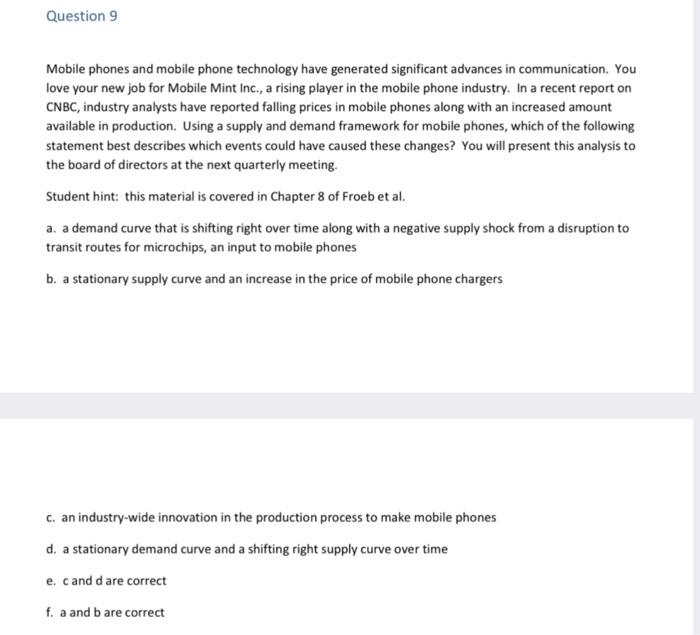 Question 9

Mobile phones and mobile phone technology have generated significant advances in communication. You love your new job for Mobile Mint Inc., a rising player in the mobile phone industry. In a recent report on CNBC, industry analysts have reported falling prices in mobile phones along with an increased amount available in production. Using a supply and demand framework for mobile phones, which of the following statement best describes which events could have caused these changes? You will present this analysis to the board of directors at the next quarterly meeting.

Student hint: this material is covered in Chapter 8 of Froeb et al.

a. a demand curve that is shifting right over time along with a negative supply shock from a disruption to transit routes for microchips, an input to mobile phones

b. a stationary supply curve and an increase in the price of mobile phone chargers

c. an industry-wide innovation in the production process to make mobile phones

d. a stationary demand curve and a shifting right supply curve over time

e. c and d are correct

f. a and b are correct